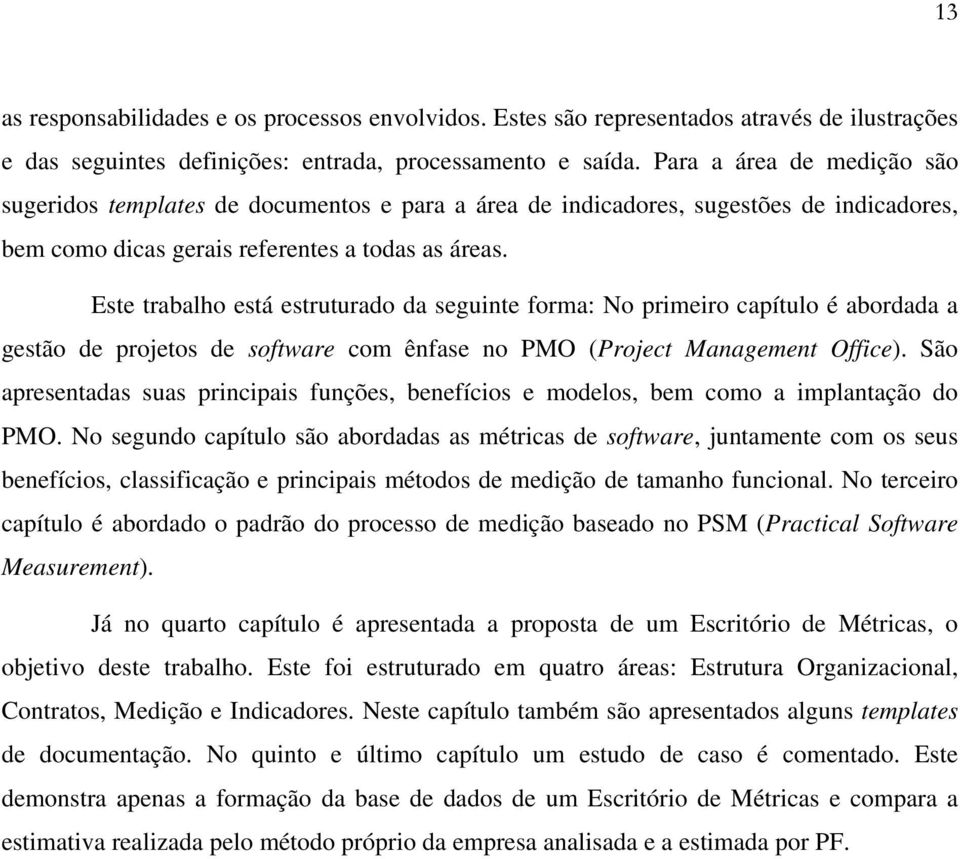 13

as responsabilidades e os processos envolvidos. Estes são representados através de ilustrações e das seguintes definições: entrada, processamento e saída. Para a área de medição são sugeridos templates de documentos e para a área de indicadores, sugestões de indicadores, bem como dicas gerais referentes a todas as áreas.

Este trabalho está estruturado da seguinte forma: No primeiro capítulo é abordada a gestão de projetos de software com ênfase no PMO (Project Management Office). São apresentadas suas principais funções, benefícios e modelos, bem como a implantação do PMO. No segundo capítulo são abordadas as métricas de software, juntamente com os seus benefícios, classificação e principais métodos de medição de tamanho funcional. No terceiro capítulo é abordado o padrão do processo de medição baseado no PSM (Practical Software Measurement).

Já no quarto capítulo é apresentada a proposta de um Escritório de Métricas, o objetivo deste trabalho. Este foi estruturado em quatro áreas: Estrutura Organizacional, Contratos, Medição e Indicadores. Neste capítulo também são apresentados alguns templates de documentação. No quinto e último capítulo um estudo de caso é comentado. Este demonstra apenas a formação da base de dados de um Escritório de Métricas e compara a estimativa realizada pelo método próprio da empresa analisada e a estimada por PF.